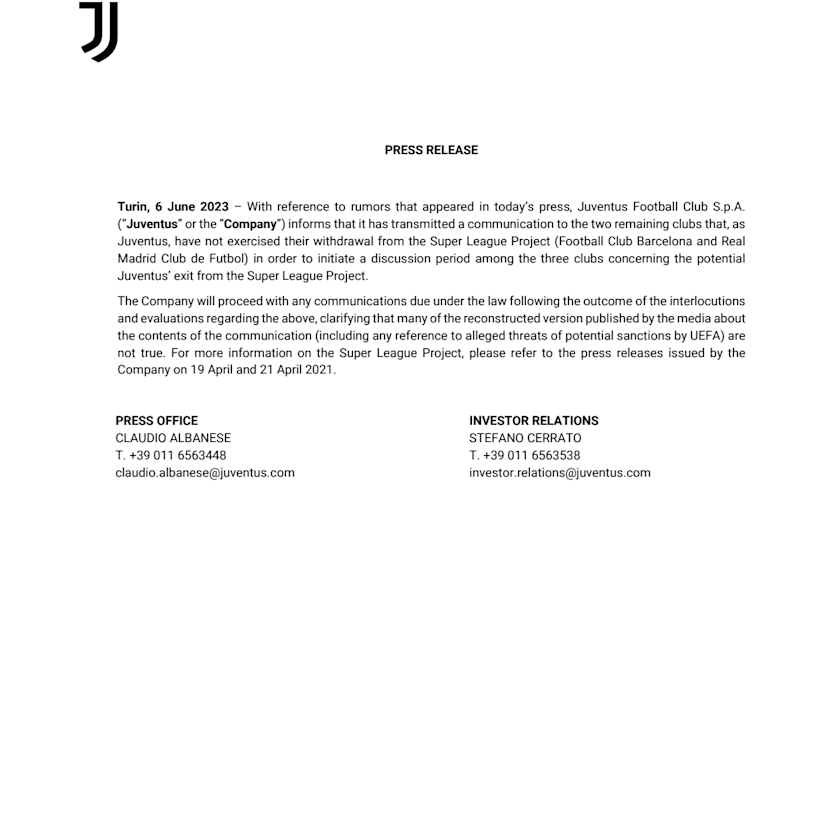 PRESS RELEASE

Turin, 6 June 2023 – With reference to rumors that appeared in today's press, Juventus Football Club S.p.A. ("Juventus" or the "Company") informs that it has transmitted a communication to the two remaining clubs that, as Juventus, have not exercised their withdrawal from the Super League Project (Football Club Barcelona and Real Madrid Club de Futbol) in order to initiate a discussion period among the three clubs concerning the potential Juventus' exit from the Super League Project.

The Company will proceed with any communications due under the law following the outcome of the interlocutions and evaluations regarding the above, clarifying that many of the reconstructed version published by the media about the contents of the communication (including any reference to alleged threats of potential sanctions by UEFA) are not true. For more information on the Super League Project, please refer to the press releases issued by the Company on 19 April and 21 April 2021.

PRESS OFFICE
CLAUDIO ALBANESE
T. +39 011 6563448
claudio.albanese@juventus.com

INVESTOR RELATIONS
STEFANO CERRATO
T. +39 011 6563538
investor.relations@juventus.com